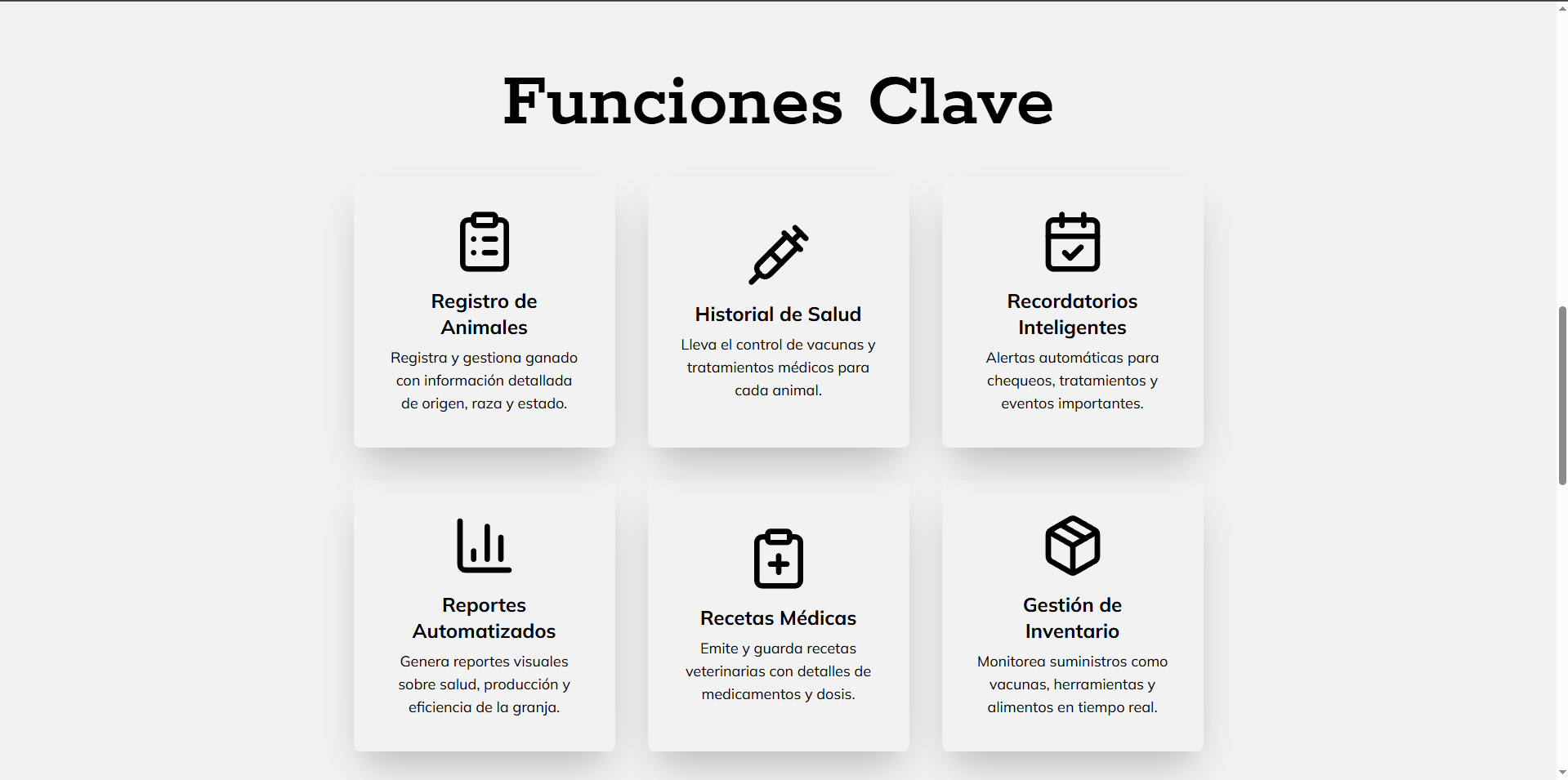 Funciones Clave

Registro de Animales

Registra y gestiona ganado con información detallada de origen, raza y estado.

Historial de Salud

Lleva el control de vacunas y tratamientos médicos para cada animal.

Recordatorios Inteligentes

Alertas automáticas para chequeos, tratamientos y eventos importantes.

Reportes Automatizados

Genera reportes visuales sobre salud, producción y eficiencia de la granja.

Recetas Médicas

Emite y guarda recetas veterinarias con detalles de medicamentos y dosis.

Gestión de Inventario

Monitorea suministros como vacunas, herramientas y alimentos en tiempo real.